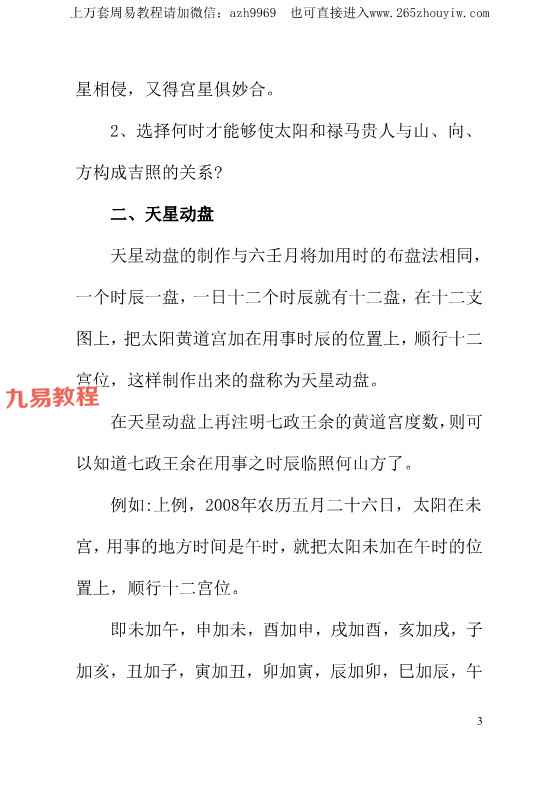 上万套周易教程请加微信：azh9969　也可直接进入www.265zhouyiw.com

星相侵，又得宫星俱妙合。

2、选择何时才能够使太阳和禄马贵人与山、向、方构成吉照的关系？

二、天星动盘

天星动盘的制作与六壬月将加用时的布盘法相同，一个时辰一盘，一日十二个时辰就有十二盘，在十二支图上，把太阳黄道宫加在用事时辰的位置上，顺行十二宫位，这样制作出来的盘称为天星动盘。

九易教程

在天星动盘上再注明七政王余的黄道宫度数，则可以知道七政王余在用事之时辰临照何山方了。

例如:上例，2008年农历五月二十六日，太阳在未宫，用事的地方时间是午时，就把太阳未加在午时的位置上，顺行十二宫位。

即未加午，申加未，酉加申，戌加酉，亥加戌，子加亥，丑加子，寅加丑，卯加寅，辰加卯，巳加辰，午

3